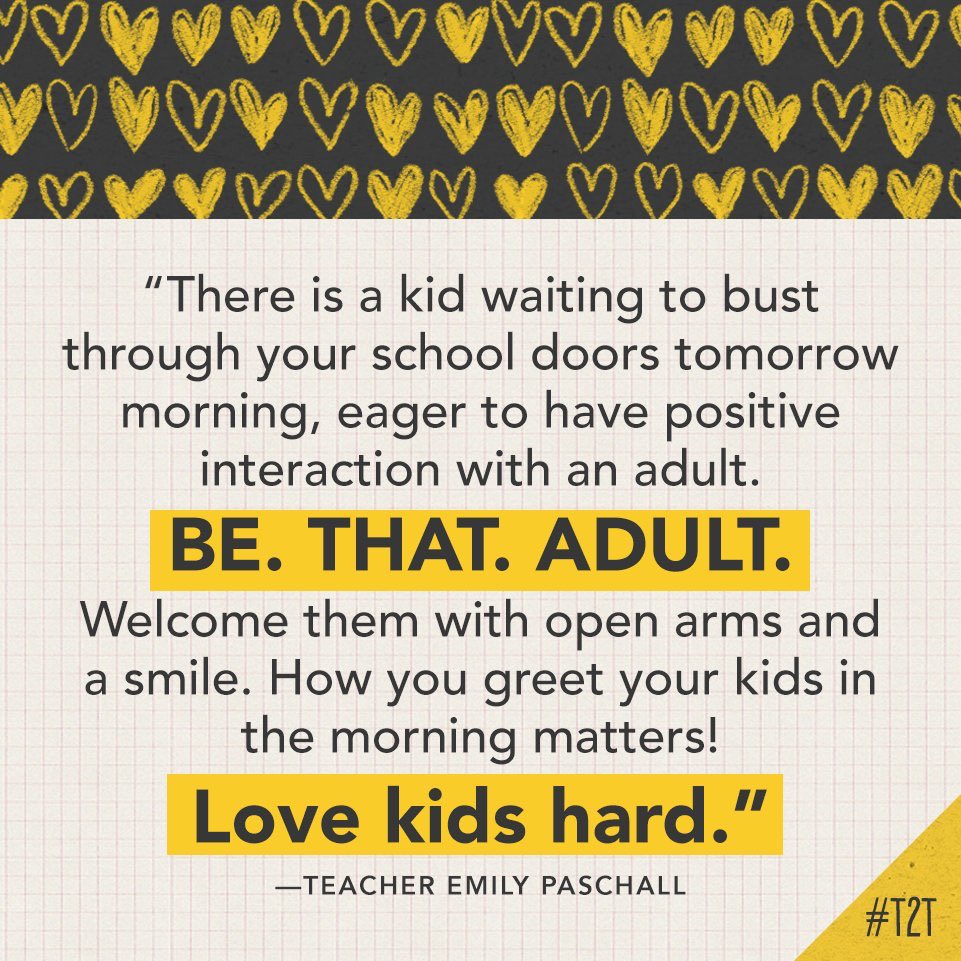 “There is a kid waiting to bust through your school doors tomorrow morning, eager to have positive interaction with an adult.

BE. THAT. ADULT.

Welcome them with open arms and a smile. How you greet your kids in the morning matters!

Love kids hard.”

—TEACHER EMILY PASCHALL

#T2T